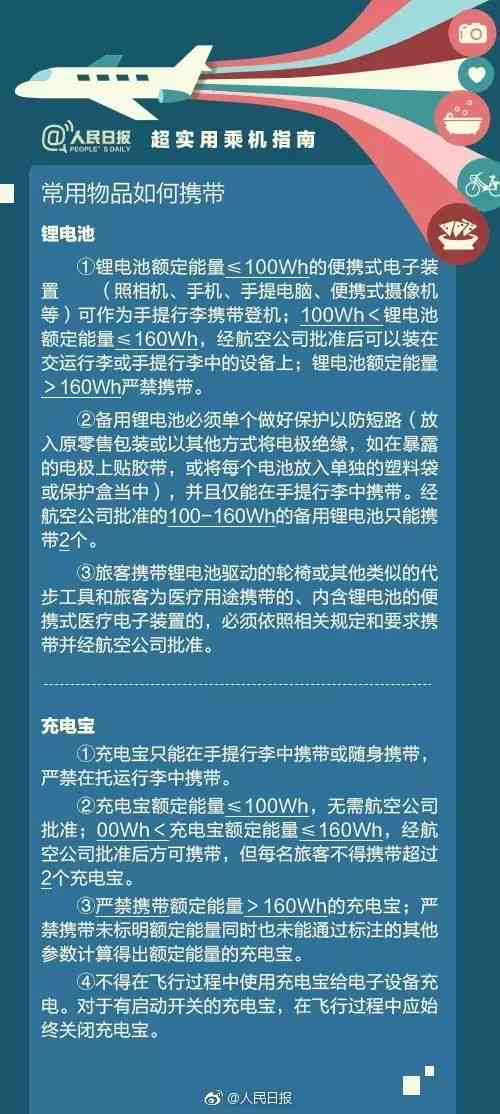 @人民日报 PEOPLE'S DAILY 超实用乘机指南

常用物品如何携带

锂电池

①锂电池额定能量≤100Wh的便携式电子装置（照相机、手机、手提电脑、便携式摄像机等）可作为手提行李携带登机；100Wh＜锂电池额定能量≤160Wh，经航空公司批准后可以装在交运行李或手提行李中的设备上；锂电池额定能量＞160Wh严禁携带。

②备用锂电池必须单个做好保护以防短路（放入原零售包装或以其他方式将电极绝缘，如在暴露的电极上贴胶带，或将每个电池放入单独的塑料袋或保护盒当中），并且仅能在手提行李中携带。经航空公司批准的100-160Wh的备用锂电池只能携带2个。

③旅客携带锂电池驱动的轮椅或其他类似的代步工具和旅客为医疗用途携带的、内含锂电池的便携式医疗电子装置的，必须依照相关规定和要求携带并经航空公司批准。

充电宝

①充电宝只能在手提行李中携带或随身携带，严禁在托运行李中携带。

②充电宝额定能量≤100Wh，无需航空公司批准；00Wh＜充电宝额定能量≤160Wh，经航空公司批准后方可携带，但每名旅客不得携带超过2个充电宝。

③严禁携带额定能量＞160Wh的充电宝；严禁携带未标明额定能量同时也未能通过标注的其他参数计算得出额定能量的充电宝。

④不得在飞行过程中使用充电宝给电子设备充电。对于有启动开关的充电宝，在飞行过程中应始终关闭充电宝。

@人民日报